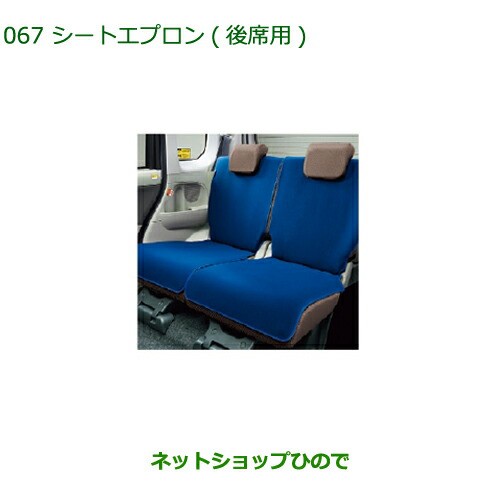 067 シートエプロン ( 後席用 )

ネットショップひので